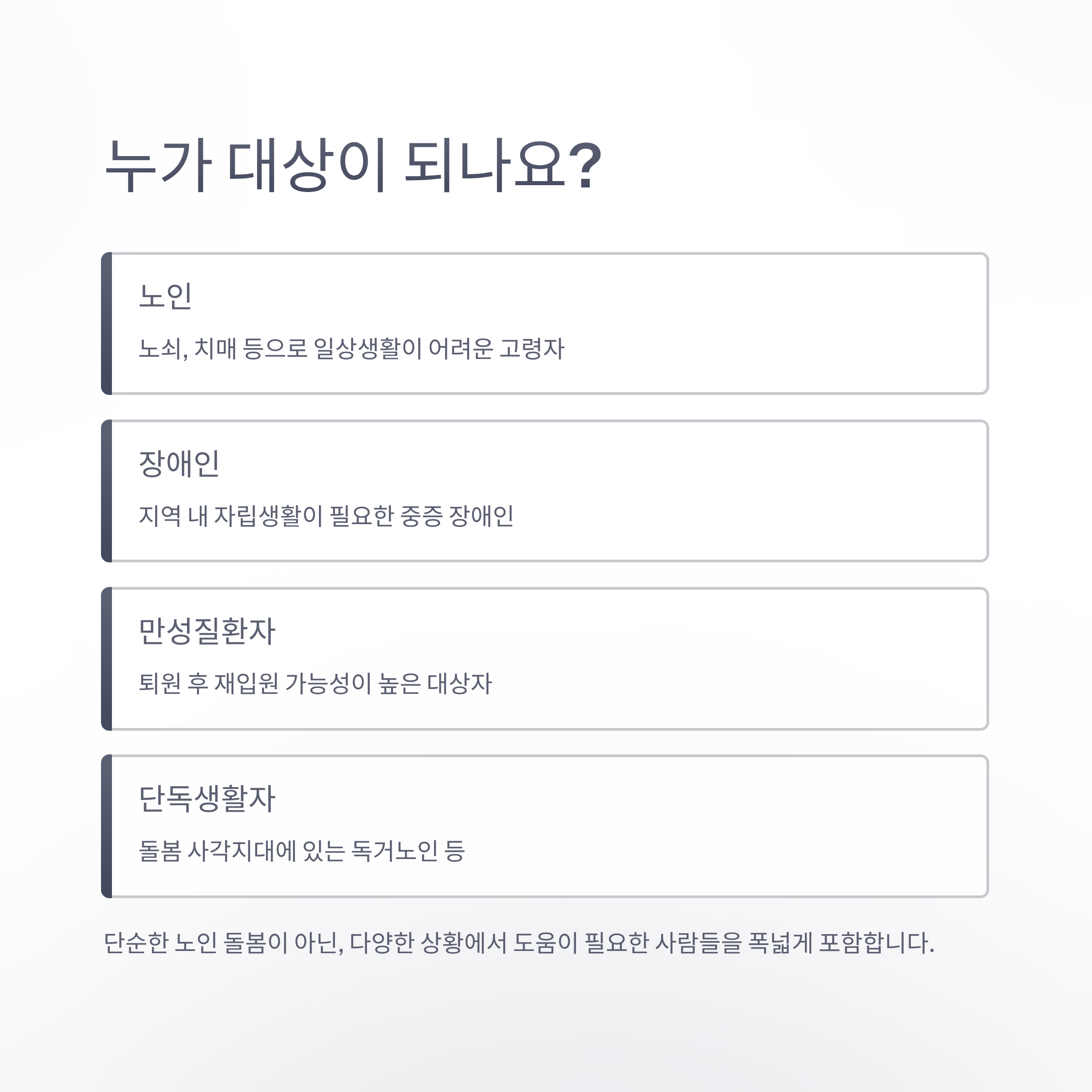 누가 대상이 되나요?

노인

노쇠, 치매 등으로 일상생활이 어려운 고령자

장애인

지역 내 자립생활이 필요한 중증 장애인

만성질환자

퇴원 후 재입원 가능성이 높은 대상자

단독생활자

돌봄 사각지대에 있는 독거노인 등

단순한 노인 돌봄이 아닌, 다양한 상황에서 도움이 필요한 사람들을 폭넓게 포함합니다.